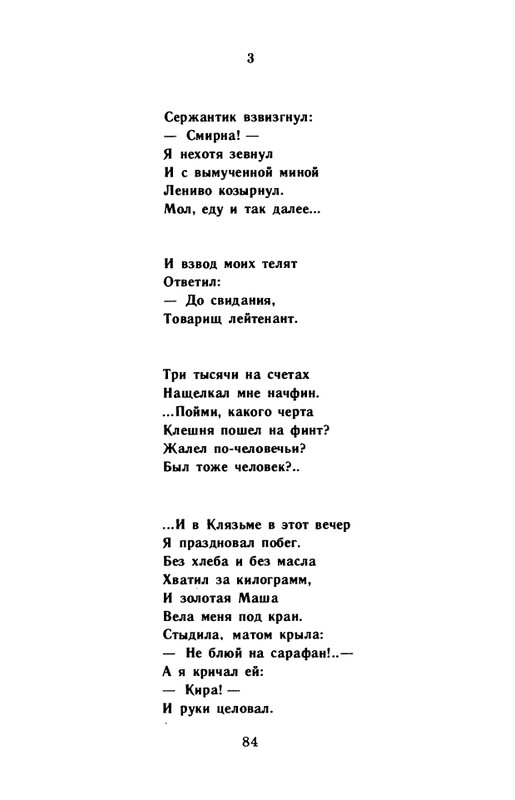 3

Сержантик взвизгнул:
— Смирна! —
Я нехотя зевнул
И с вымученной миной
Лениво козырнул.
Мол, еду и так далее...

И взвод моих телят
Ответил:
— До свидания,
Товарищ лейтенант.

Три тысячи на счетах
Нащелкал мне начфин.
...Пойми, какого черта
Клешня пошел на финт?
Жалел по-человечьи?
Был тоже человек?..

...И в Клязьме в этот вечер
Я праздновал побег.
Без хлеба и без масла
Хватил за килограмм,
И золотая Маша
Вела меня под кран.
Стыдила, матом крыла:
— Не блюй на сарафан!..—
А я кричал ей:
— Кира! —
И руки целовал.

84